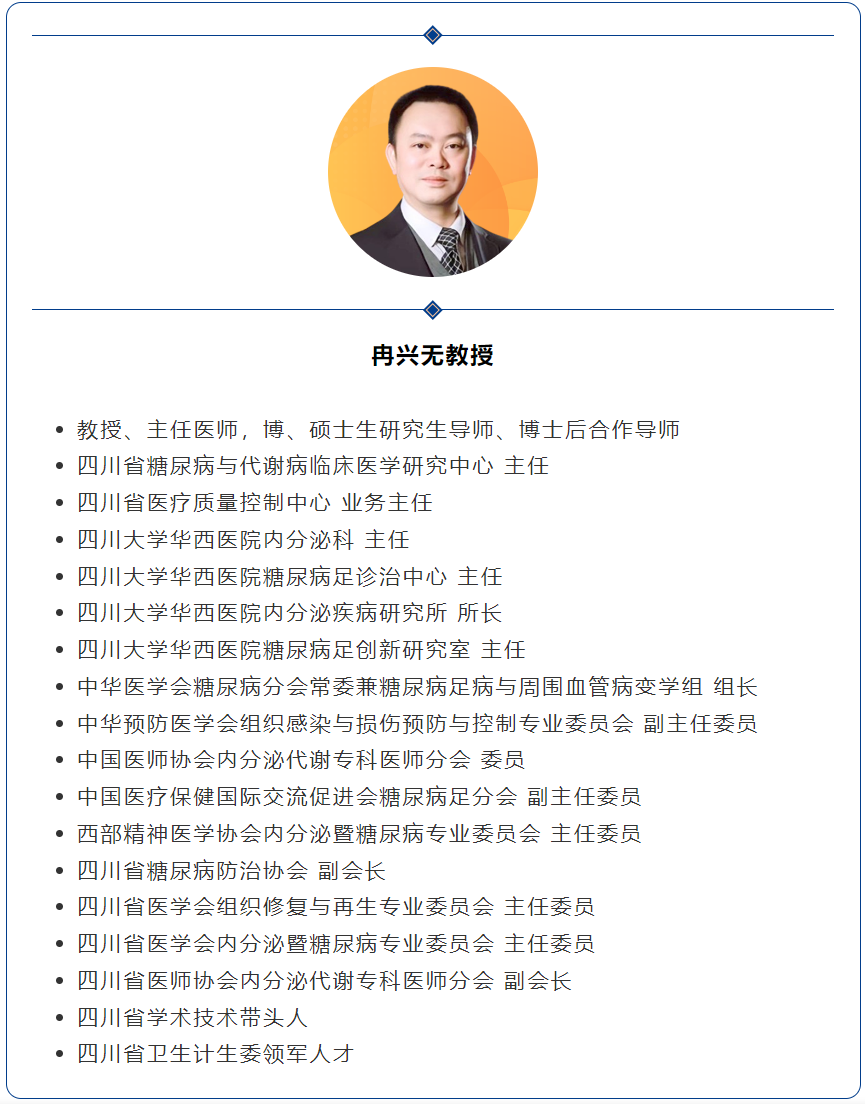 冉兴无教授

- 教授、主任医师，博、硕士生研究生导师、博士后合作导师
- 四川省糖尿病与代谢病临床医学研究中心 主任
- 四川省医疗质量控制中心 业务主任
- 四川大学华西医院内分泌科 主任
- 四川大学华西医院糖尿病足诊治中心 主任
- 四川大学华西医院内分泌疾病研究所 所长
- 四川大学华西医院糖尿病足创新研究室 主任
- 中华医学会糖尿病分会常委兼糖尿病足病与周围血管病变学组 组长
- 中华预防医学会组织感染与损伤预防与控制专业委员会 副主任委员
- 中国医师协会内分泌代谢专科医师分会 委员
- 中国医疗保健国际交流促进会糖尿病足分会 副主任委员
- 西部精神医学协会内分泌暨糖尿病专业委员会 主任委员
- 四川省糖尿病防治协会 副会长
- 四川省医学会组织修复与再生专业委员会 主任委员
- 四川省医学会内分泌暨糖尿病专业委员会 主任委员
- 四川省医师协会内分泌代谢专科医师分会 副会长
- 四川省学术技术带头人
- 四川省卫生计生委领军人才